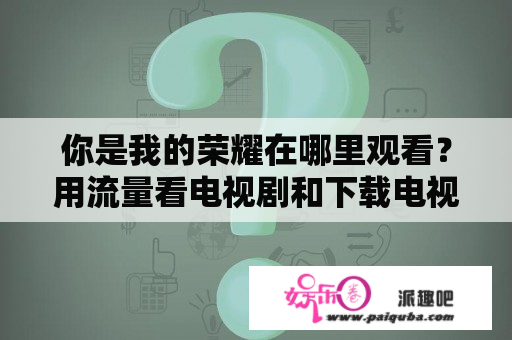 你是我的荣耀在哪里观看？用流量看电视剧和下载电视

娱乐圈

派趣吧

www.paiquba.com